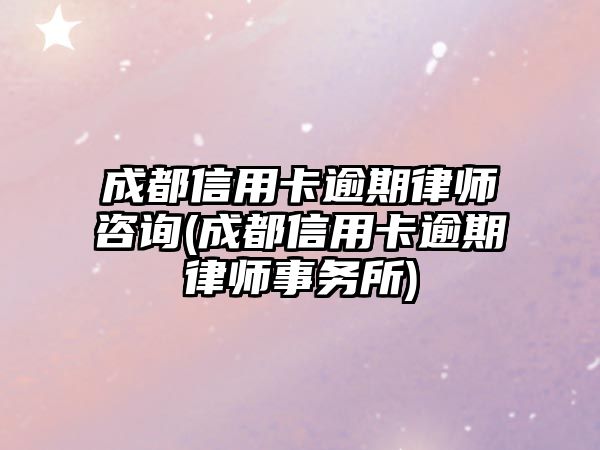 成都信用卡逾期律师咨询(成都信用卡逾期律师事务所)